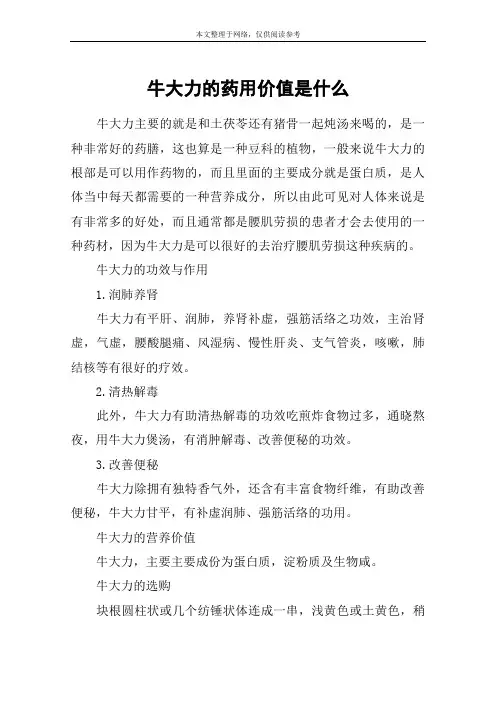 本文整理于网络，仅供阅读参考

牛大力的药用价值是什么

牛大力主要的就是和土茯苓还有猪骨一起炖汤来喝的，是一种非常好的药膳，这也算是一种豆科的植物，一般来说牛大力的根部是可以用作药物的，而且里面的主要成分就是蛋白质，是人体当中每天都需要的一种营养成分，所以由此可见对人体来说是有非常多的好处，而且通常都是腰肌劳损的患者才会去使用的一种药材，因为牛大力是可以很好的去治疗腰肌劳损这种疾病的。

牛大力的功效与作用

1.润肺养肾

牛大力有平肝、润肺，养肾补虚，强筋活络之功效，主治肾虚，气虚，腰酸腿痛、风湿病、慢性肝炎、支气管炎，咳嗽，肺结核等有很好的疗效。

2.清热解毒

此外，牛大力有助清热解毒的功效吃煎炸食物过多，通晓熬夜，用牛大力煲汤，有消肿解毒、改善便秘的功效。

3.改善便秘

牛大力除拥有独特香气外，还含有丰富食物纤维，有助改善便秘，牛大力甘平，有补虚润肺、强筋活络的功用。

牛大力的营养价值

牛大力，主要主要成份为蛋白质，淀粉质及生物咸。

牛大力的选购

块根圆柱状或几个纺锤状体连成一串，浅黄色或土黄色，稍